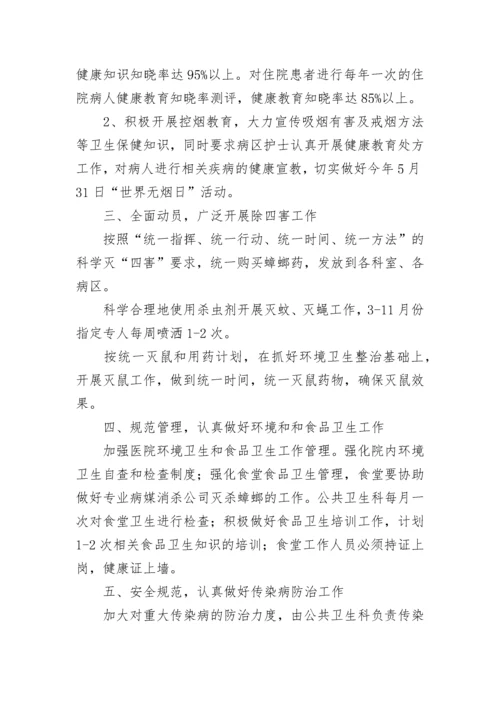 健康知识知晓率达95%以上。对住院患者进行每年一次的住院病人健康教育知晓率测评，健康教育知晓率达85%以上。

2、积极开展控烟教育，大力宣传吸烟有害及戒烟方法等卫生保健知识，同时要求病区护士认真开展健康教育处方工作，对病人进行相关疾病的健康宣教，切实做好今年5月31日“世界无烟日”活动。

三、全面动员，广泛开展除四害工作

按照“统一指挥、统一行动、统一时间、统一方法”的科学灭“四害”要求，统一购买蟑螂药，发放到各科室、各病区。

科学合理地使用杀虫剂开展灭蚊、灭蝇工作，3-11月份指定专人每周喷洒1-2次。

按统一灭鼠和用药计划，在抓好环境卫生整治基础上，开展灭鼠工作，做到统一时间，统一灭鼠药物，确保灭鼠效果。

四、规范管理，认真做好环境和和食品卫生工作

加强医院环境卫生和食品卫生工作管理。强化院内环境卫生自查和检查制度；强化食堂食品卫生管理，食堂要协助做好专业病媒消杀公司灭杀蟑螂的工作。公共卫生科每月一次对食堂卫生进行检查；积极做好食品卫生培训工作，计划1-2次相关食品卫生知识的培训；食堂工作人员必须持证上岗，健康证上墙。

五、安全规范，认真做好传染病防治工作

加大对重大传染病的防治力度，由公共卫生科负责传染